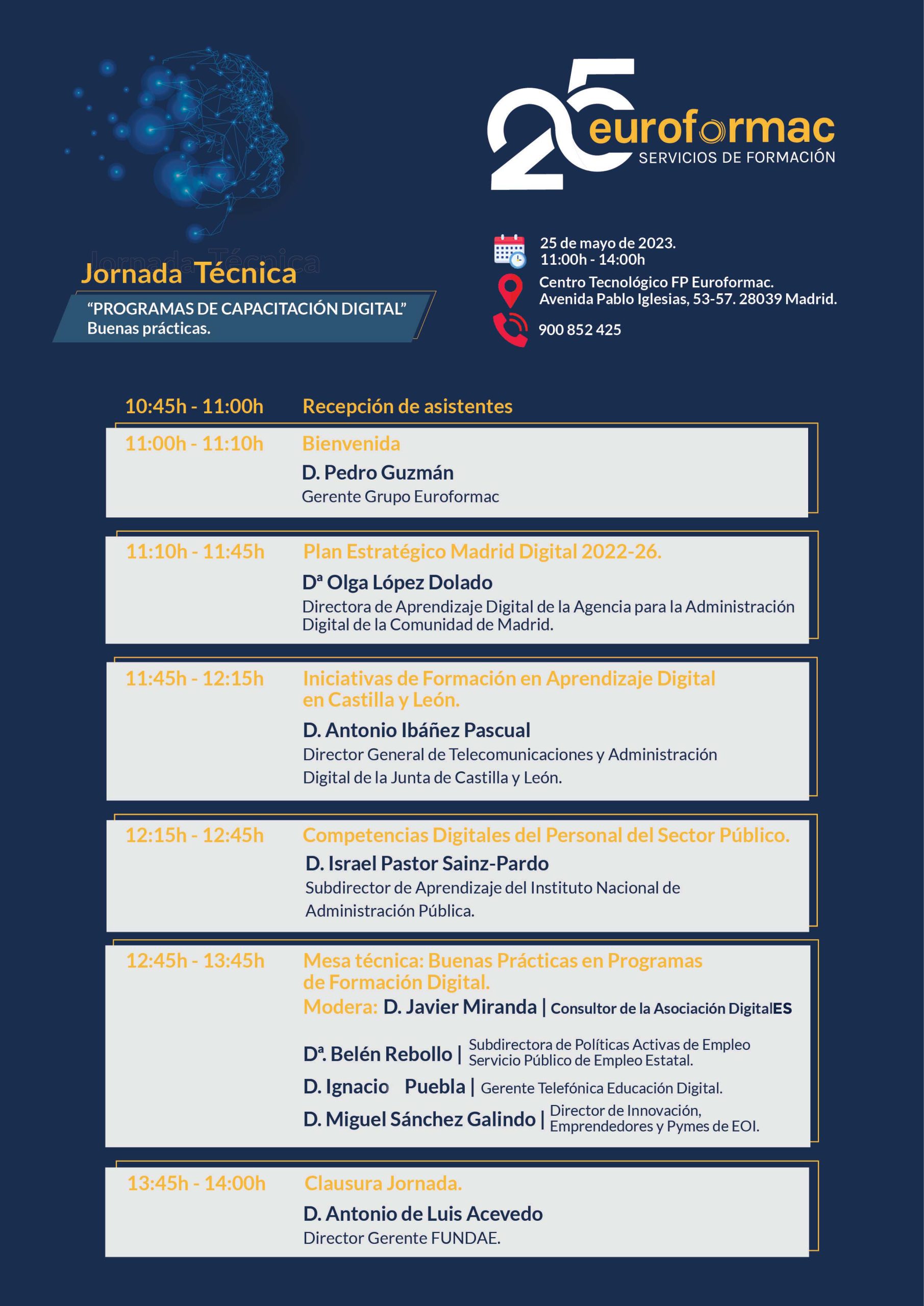 25 euroformac
SERVICIOS DE FORMACIÓN

Jornada Técnica
"PROGRAMAS DE CAPACITACIÓN DIGITAL"
Buenas prácticas.

25 de mayo de 2023.
11:00h - 14:00h

Centro Tecnológico FP Euroformac.
Avenida Pablo Iglesias, 53-57. 28039 Madrid.

900 852 425

10:45h - 11:00h Recepción de asistentes

11:00h - 11:10h Bienvenida
D. Pedro Guzmán
Gerente Grupo Euroformac

11:10h - 11:45h Plan Estratégico Madrid Digital 2022-26.
Dª Olga López Dolado
Directora de Aprendizaje Digital de la Agencia para la Administración Digital de la Comunidad de Madrid.

11:45h - 12:15h Iniciativas de Formación en Aprendizaje Digital en Castilla y León.
D. Antonio Ibáñez Pascual
Director General de Telecomunicaciones y Administración Digital de la Junta de Castilla y León.

12:15h - 12:45h Competencias Digitales del Personal del Sector Público.
D. Israel Pastor Sainz-Pardo
Subdirector de Aprendizaje del Instituto Nacional de Administración Pública.

12:45h - 13:45h Mesa técnica: Buenas Prácticas en Programas de Formación Digital.
Modera: D. Javier Miranda | Consultor de la Asociación DigitalES
Dª. Belén Rebollo | Subdirectora de Políticas Activas de Empleo Servicio Público de Empleo Estatal.
D. Ignacio Puebla | Gerente Telefónica Educación Digital.
D. Miguel Sánchez Galindo | Director de Innovación, Emprendedores y Pymes de EOI.

13:45h - 14:00h Clausura Jornada.
D. Antonio de Luis Acevedo
Director Gerente FUNDAE.